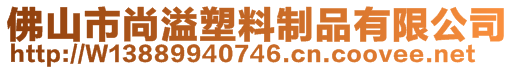 佛山市尚溢塑料制品有限公司
http://W13889940746.cn.coovee.net